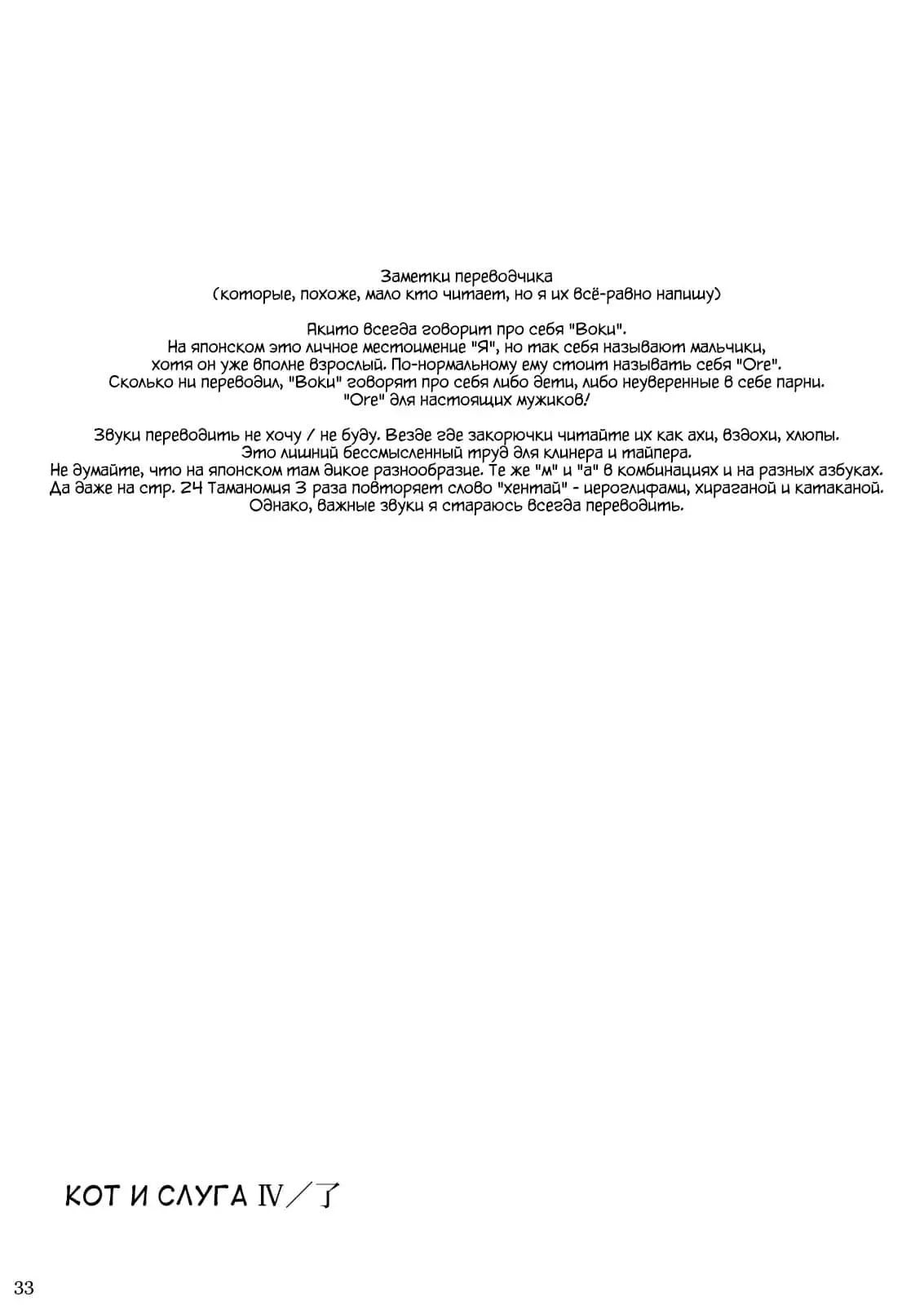 Заметки переводчика
(которые, похоже, мало кто читает, но я их всё-равно напишу)

Акито всегда говорит про себя "Boku".
На японском это личное местоимение "Я", но так себя называют мальчики, хотя он уже вполне взрослый. По-нормальному ему стоит называть себя "Ore".
Сколько ни переводил, "Boku" говорят про себя либо дети, либо неуверенные в себе парни.
"Ore" для настоящих мужиков!

Звуки переводить не хочу / не буду. Везде где закорючки читайте их как ахи, вздохи, хлюпы.
Это лишний бессмысленный труд для клинера и тайпера.
Не думайте, что на японском там дикое разнообразие. Те же "м" и "а" в комбинациях и на разных азбуках.
Да даже на стр. 24 Таманомия 3 раза повторяет слово "хентай" - иероглифами, хираганой и катаканой.
Однако, важные звуки я стараюсь всегда переводить.

КОТ И СЛУГА Ⅳ／了

33